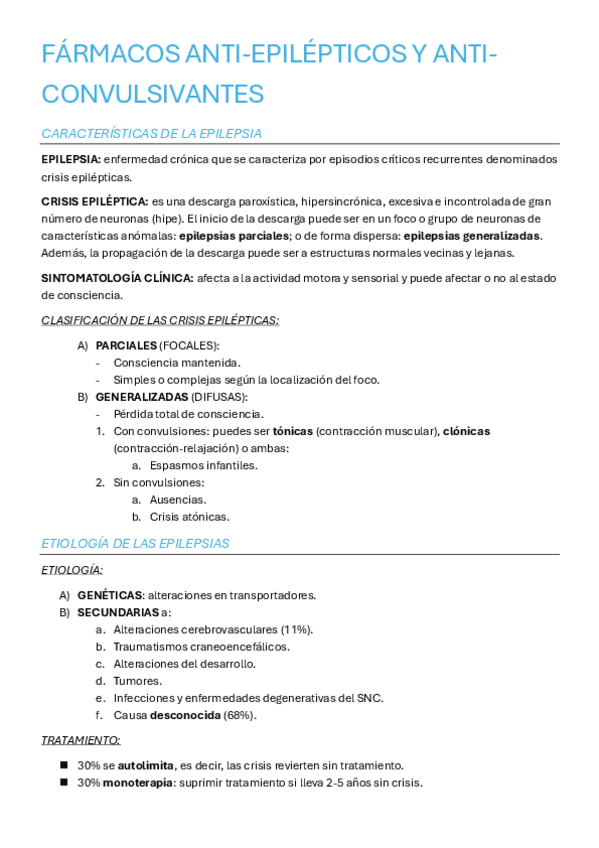 FÁRMACOS ANTI-EPILÉPTICOS Y ANTI-CONVULSIVANTES

CARACTERÍSTICAS DE LA EPILEPSIA

EPILEPSIA: enfermedad crónica que se caracteriza por episodios críticos recurrentes denominados crisis epilépticas.

CRISIS EPILÉPTICA: es una descarga paroxística, hipersincrónica, excesiva e incontrolada de gran número de neuronas (hipe). El inicio de la descarga puede ser en un foco o grupo de neuronas de características anómalas: epilepsias parciales; o de forma dispersa: epilepsias generalizadas. Además, la propagación de la descarga puede ser a estructuras normales vecinas y lejanas.

SINTOMATOLOGÍA CLÍNICA: afecta a la actividad motora y sensorial y puede afectar o no al estado de consciencia.

CLASIFICACIÓN DE LAS CRISIS EPILÉPTICAS:

A) PARCIALES (FOCALES):
- Consciencia mantenida.
- Simples o complejas según la localización del foco.
B) GENERALIZADAS (DIFUSAS):
- Pérdida total de consciencia.
1. Con convulsiones: puedes ser tónicas (contracción muscular), clónicas (contracción-relajación) o ambas:
a. Espasmos infantiles.
2. Sin convulsiones:
a. Ausencias.
b. Crisis atónicas.

ETIOLOGÍA DE LAS EPILEPSIAS

ETIOLOGÍA:

A) GENÉTICAS: alteraciones en transportadores.
B) SECUNDARIAS a:
a. Alteraciones cerebrovasculares (11%).
b. Traumatismos craneoencefálicos.
c. Alteraciones del desarrollo.
d. Tumores.
e. Infecciones y enfermedades degenerativas del SNC.
f. Causa desconocida (68%).

TRATAMIENTO:

■ 30% se autolimita, es decir, las crisis revierten sin tratamiento.
■ 30% monoterapia: suprimir tratamiento si lleva 2-5 años sin crisis.